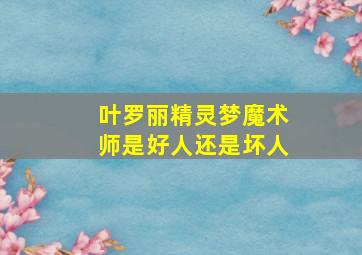 叶罗丽精灵梦魔术师是好人还是坏人